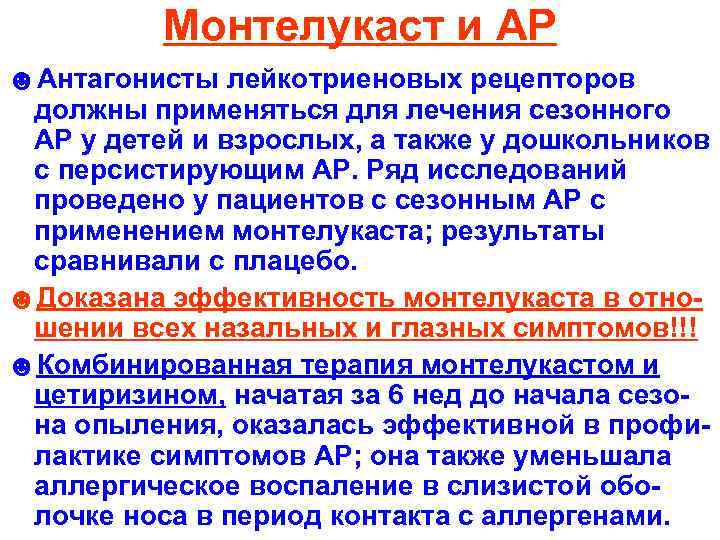 Монтелукаст и АР

☻ Антагонисты лейкотриеновых рецепторов должны применяться для лечения сезонного АР у детей и взрослых, а также у дошкольников с персистирующим АР. Ряд исследований проведено у пациентов с сезонным АР с применением монтелукаста; результаты сравнивали с плацебо.

☻ Доказана эффективность монтелукаста в отношении всех назальных и глазных симптомов!!!

☻ Комбинированная терапия монтелукастом и цетиризином, начатая за 6 нед до начала сезона опыления, оказалась эффективной в профилактике симптомов АР; она также уменьшала аллергическое воспаление в слизистой оболочке носа в период контакта с аллергенами.